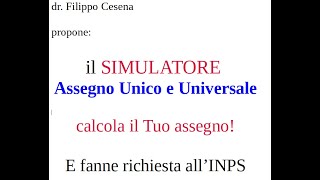 dr. Filippo Cesena

propone:

il SIMULATORE
Assegno Unico e Universale

calcola il Tuo assegno!

E fanne richiesta all’INPS